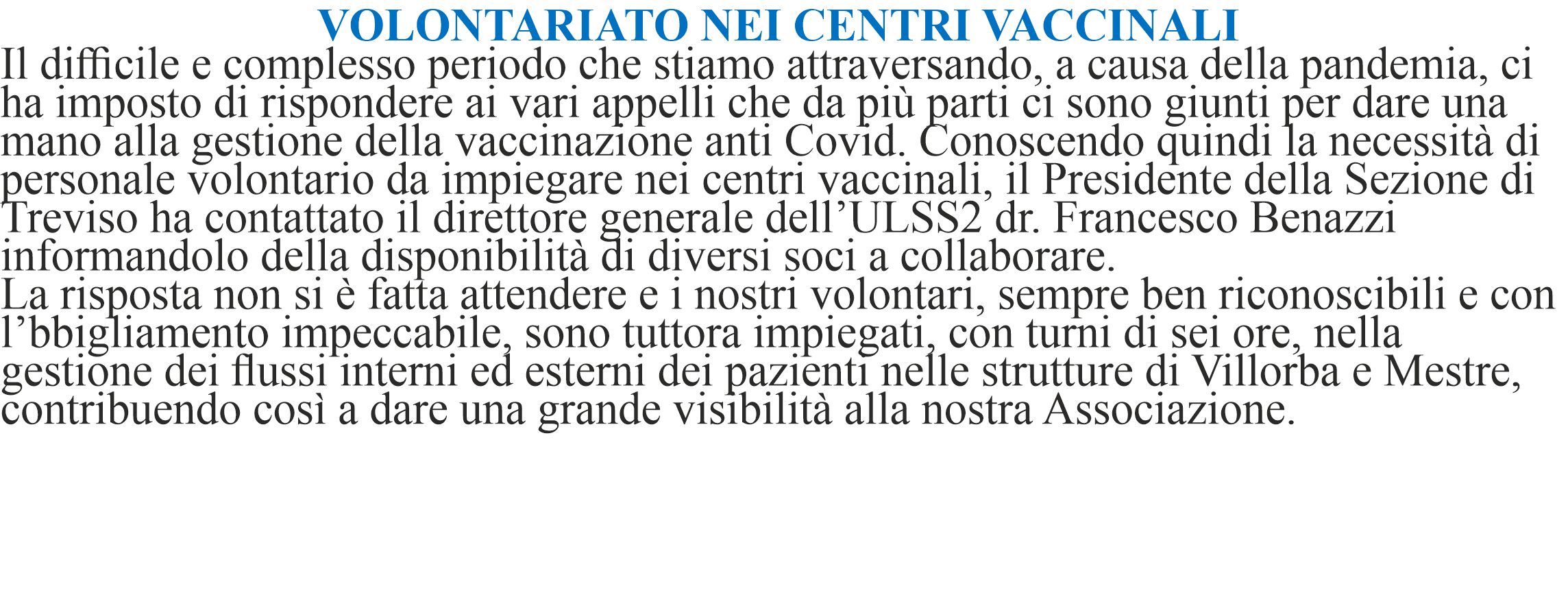 VOLONTARIATO NEI CENTRI VACCINALI

Il difficile e complesso periodo che stiamo attraversando, a causa della pandemia, ci ha imposto di rispondere ai vari appelli che da più parti ci sono giunti per dare una mano alla gestione della vaccinazione anti Covid. Conoscendo quindi la necessità di personale volontario da impiegare nei centri vaccinali, il Presidente della Sezione di Treviso ha contattato il direttore generale dell'ULSS2 dr. Francesco Benazzi informandolo della disponibilità di diversi soci a collaborare.

La risposta non si è fatta attendere e i nostri volontari, sempre ben riconoscibili e con l'bbigliamento impeccabile, sono tuttora impiegati, con turni di sei ore, nella gestione dei flussi interni ed esterni dei pazienti nelle strutture di Villorba e Mestre, contribuendo così a dare una grande visibilità alla nostra Associazione.